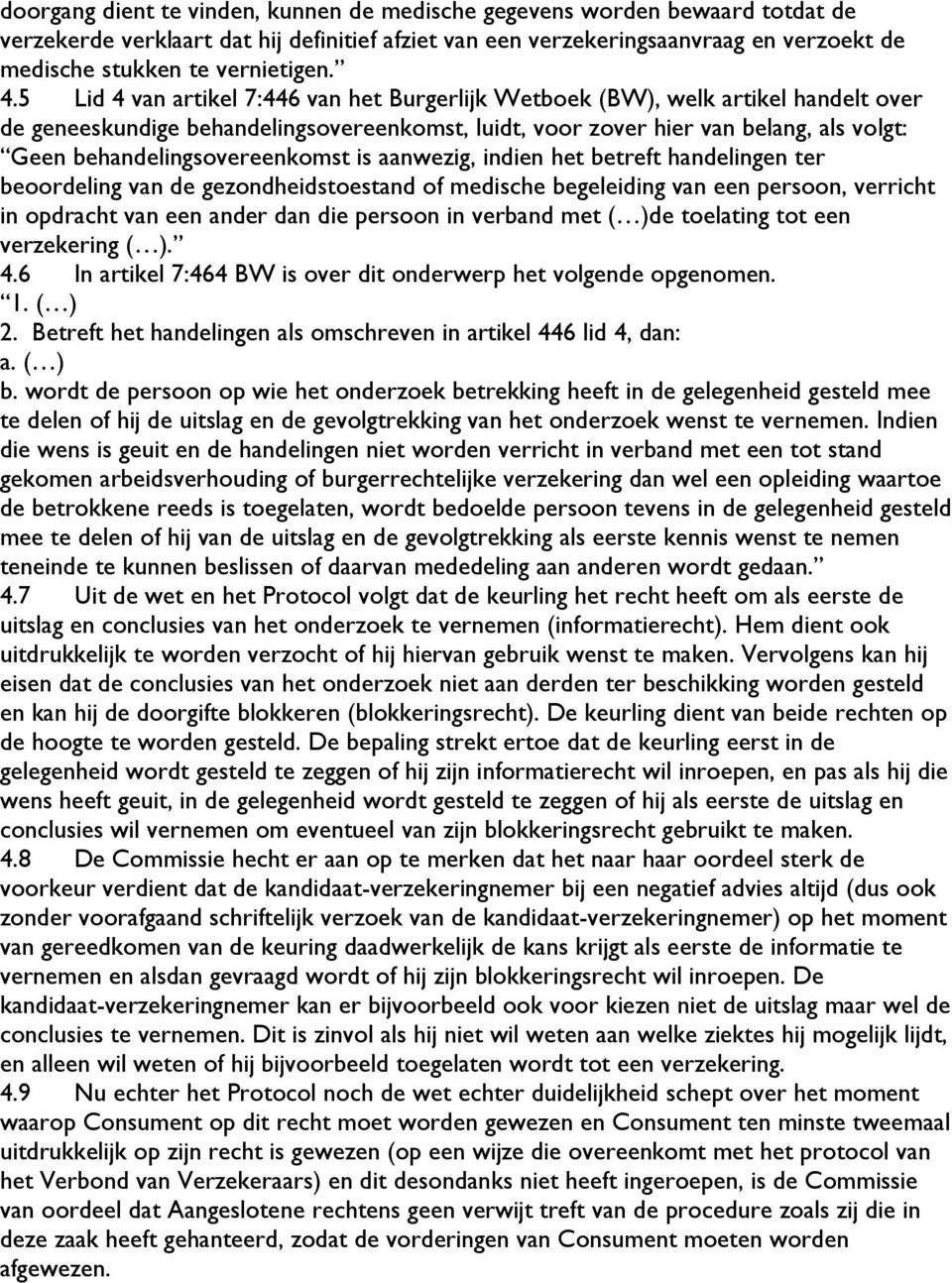 doorgang dient te vinden, kunnen de medische gegevens worden bewaard totdat de verzekerde verklaart dat hij definitief afziet van een verzekeringsaanvraag en verzoekt de medische stukken te vernietigen.”

4.5 Lid 4 van artikel 7:446 van het Burgerlijk Wetboek (BW), welk artikel handelt over de geneeskundige behandelingsovereenkomst, luidt, voor zover hier van belang, als volgt: “Geen behandelingsovereenkomst is aanwezig, indien het betreft handelingen ter beoordeling van de gezondheidstoestand of medische begeleiding van een persoon, verricht in opdracht van een ander dan die persoon in verband met (…)de toelating tot een verzekering (…).”

4.6 In artikel 7:464 BW is over dit onderwerp het volgende opgenomen.
“1. (…)
2. Betreft het handelingen als omschreven in artikel 446 lid 4, dan:
a. (…)
b. wordt de persoon op wie het onderzoek betrekking heeft in de gelegenheid gesteld mee te delen of hij de uitslag en de gevolgtrekking van het onderzoek wenst te vernemen. Indien die wens is geuit en de handelingen niet worden verricht in verband met een tot stand gekomen arbeidsverhouding of burgerrechtelijke verzekering dan wel een opleiding waartoe de betrokkene reeds is toegelaten, wordt bedoelde persoon tevens in de gelegenheid gesteld mee te delen of hij van de uitslag en de gevolgtrekking als eerste kennis wenst te nemen teneinde te kunnen beslissen of daarvan mededeling aan anderen wordt gedaan.”

4.7 Uit de wet en het Protocol volgt dat de keurling het recht heeft om als eerste de uitslag en conclusies van het onderzoek te vernemen (informatierecht). Hem dient ook uitdrukkelijk te worden verzocht of hij hiervan gebruik wenst te maken. Vervolgens kan hij eisen dat de conclusies van het onderzoek niet aan derden ter beschikking worden gesteld en kan hij de doorgifte blokkeren (blokkeringsrecht). De keurling dient van beide rechten op de hoogte te worden gesteld. De bepaling strekt ertoe dat de keurling eerst in de gelegenheid wordt gesteld te zeggen of hij zijn informatierecht wil inroepen, en pas als hij die wens heeft geuit, in de gelegenheid wordt gesteld te zeggen of hij als eerste de uitslag en conclusies wil vernemen om eventueel van zijn blokkeringsrecht gebruikt te maken.

4.8 De Commissie hecht er aan op te merken dat het naar haar oordeel sterk de voorkeur verdient dat de kandidaat-verzekeringnemer bij een negatief advies altijd (dus ook zonder voorafgaand schriftelijk verzoek van de kandidaat-verzekeringnemer) op het moment van gereedkomen van de keuring daadwerkelijk de kans krijgt als eerste de informatie te vernemen en alsdan gevraagd wordt of hij zijn blokkeringsrecht wil inroepen. De kandidaat-verzekeringnemer kan er bijvoorbeeld ook voor kiezen niet de uitslag maar wel de conclusies te vernemen. Dit is zinvol als hij niet wil weten aan welke ziektes hij mogelijk lijdt, en alleen wil weten of hij bijvoorbeeld toegelaten wordt tot een verzekering.

4.9 Nu echter het Protocol noch de wet echter duidelijkheid schept over het moment waarop Consument op dit recht moet worden gewezen en Consument ten minste tweemaal uitdrukkelijk op zijn recht is gewezen (op een wijze die overeenkomt met het protocol van het Verbond van Verzekeraars) en dit desondanks niet heeft ingeroepen, is de Commissie van oordeel dat Aangeslotene rechtens geen verwijt treft van de procedure zoals zij die in deze zaak heeft gehanteerd, zodat de vorderingen van Consument moeten worden afgewezen.